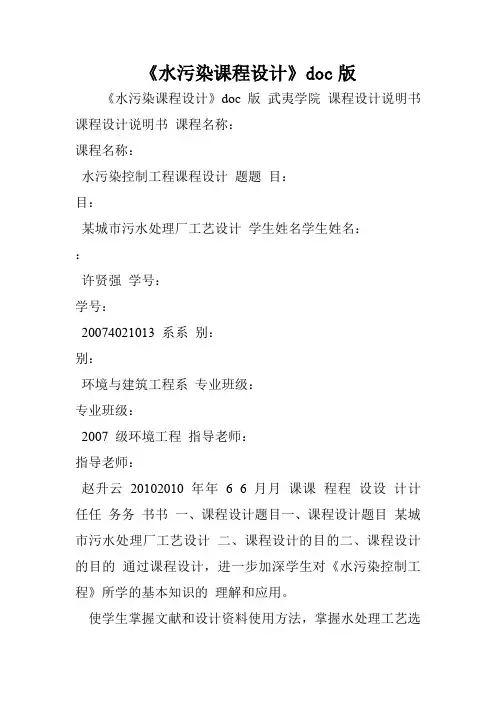 《水污染课程设计》doc 版

《水污染课程设计》doc 版 武夷学院 课程设计说明书 课程设计说明书 课程名称：

课程名称：

水污染控制工程课程设计 题题 目：

目：

某城市污水处理厂工艺设计 学生姓名学生姓名：

：

许贤强 学号：

学号：

20074021013 系系 别：

别：

环境与建筑工程系 专业班级：

专业班级：

2007 级环境工程 指导老师：

指导老师：

赵升云 20102010 年年 6 6 月月 课课 程程 设设 计计 任任 务务 书书 一、课程设计题目一、课程设计题目 某城市污水处理厂工艺设计 二、课程设计的目的二、课程设计的目的 通过课程设计，进一步加深学生对《水污染控制工程》所学的基本知识的 理解和应用。

使学生掌握文献和设计资料使用方法，掌握水处理工艺选